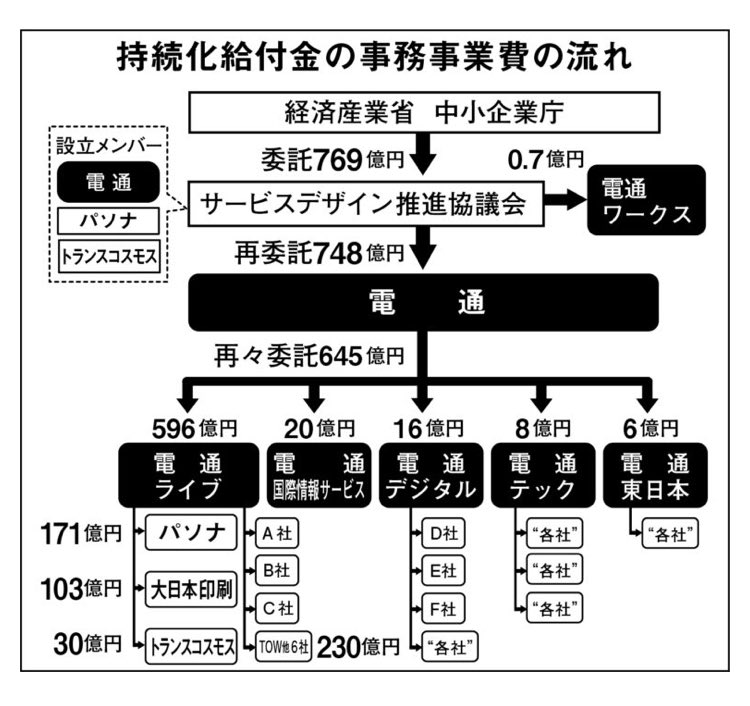 持続化給付金の事務事業費の流れ

経済産業省　中小企業庁

設立メンバー
電通
パソナ
トランスコスモス

委託769億円
0.7億円
サービスデザイン推進協議会
電通ワークス

再委託748億円
電　　通

再々委託645億円

596億円
電通ライブ
20億円
電通国際情報サービス
16億円
電通デジタル
8億円
電通テック
6億円
電通東日本

171億円　パソナ
103億円　大日本印刷
30億円　トランスコスモス

A社
B社
C社
TOW他6社　230億円

D社
E社
F社
“各社”

“各社”
“各社”
“各社”

“各社”